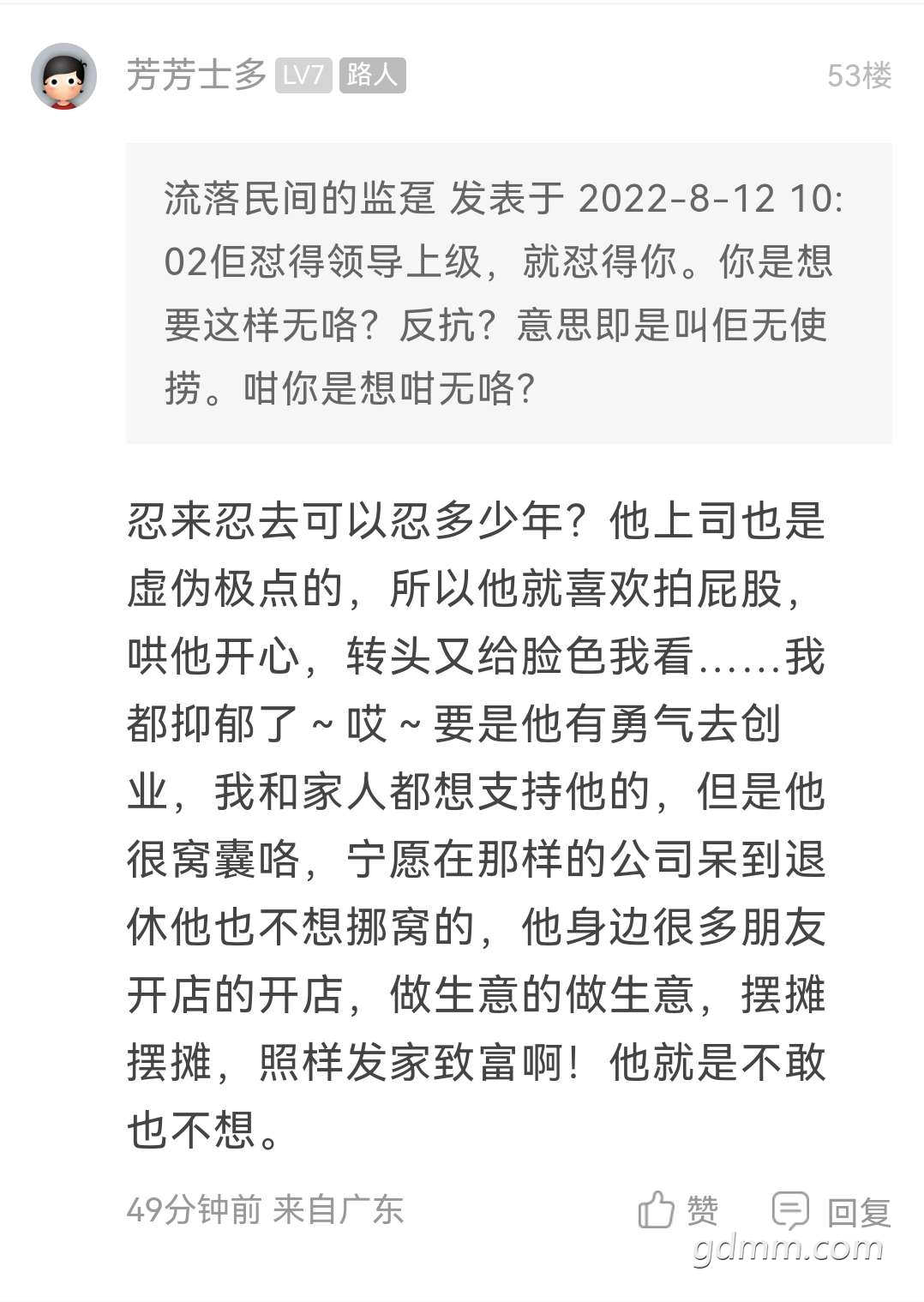 芳芳士多 LV7 路人

53楼

流落民间的监趸 发表于 2022-8-12 10:02佢怼得领导上级，就怼得你。你是想要这样无咯？反抗？意思即是叫佢无使捞。咁你是想咁无咯？

忍来忍去可以忍多少年？他上司也是虚伪极点的，所以他就喜欢拍屁股，哄他开心，转头又给脸色我看……我都抑郁了～哎～要是他有勇气去创业，我和家人都想支持他的，但是他很窝囊咯，宁愿在那样的公司呆到退休他也不想挪窝的，他身边很多朋友开店的开店，做生意的做生意，摆摊摆摊，照样发家致富啊！他就是不敢也不想。

49分钟前 来自广东

赞

回复

gdmm.com